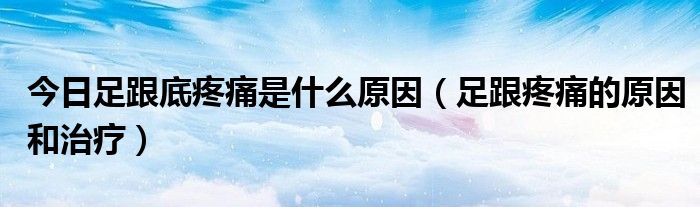 今日足跟底疼痛是什么原因（足跟疼痛的原因和治疗）